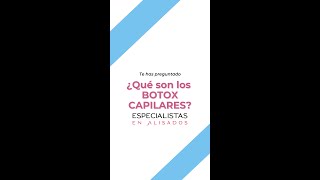 Te has preguntado

¿Qué son los BOTOX CAPILARES?

ESPECIALISTAS
EN ALISADOS